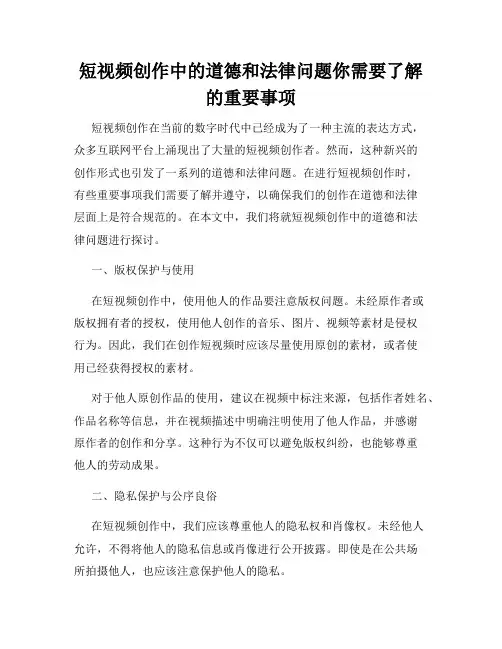 短视频创作中的道德和法律问题你需要了解的重要事项

短视频创作在当前的数字时代中已经成为了一种主流的表达方式，众多互联网平台上涌现出了大量的短视频创作者。然而，这种新兴的创作形式也引发了一系列的道德和法律问题。在进行短视频创作时，有些重要事项我们需要了解并遵守，以确保我们的创作在道德和法律层面上是符合规范的。在本文中，我们将就短视频创作中的道德和法律问题进行探讨。

一、版权保护与使用

在短视频创作中，使用他人的作品要注意版权问题。未经原作者或版权拥有者的授权，使用他人创作的音乐、图片、视频等素材是侵权行为。因此，我们在创作短视频时应该尽量使用原创的素材，或者使用已经获得授权的素材。

对于他人原创作品的使用，建议在视频中标注来源，包括作者姓名、作品名称等信息，并在视频描述中明确注明使用了他人作品，并感谢原作者的创作和分享。这种行为不仅可以避免版权纠纷，也能够尊重他人的劳动成果。

二、隐私保护与公序良俗

在短视频创作中，我们应该尊重他人的隐私权和肖像权。未经他人允许，不得将他人的隐私信息或肖像进行公开披露。即使是在公共场所拍摄他人，也应该注意保护他人的隐私。